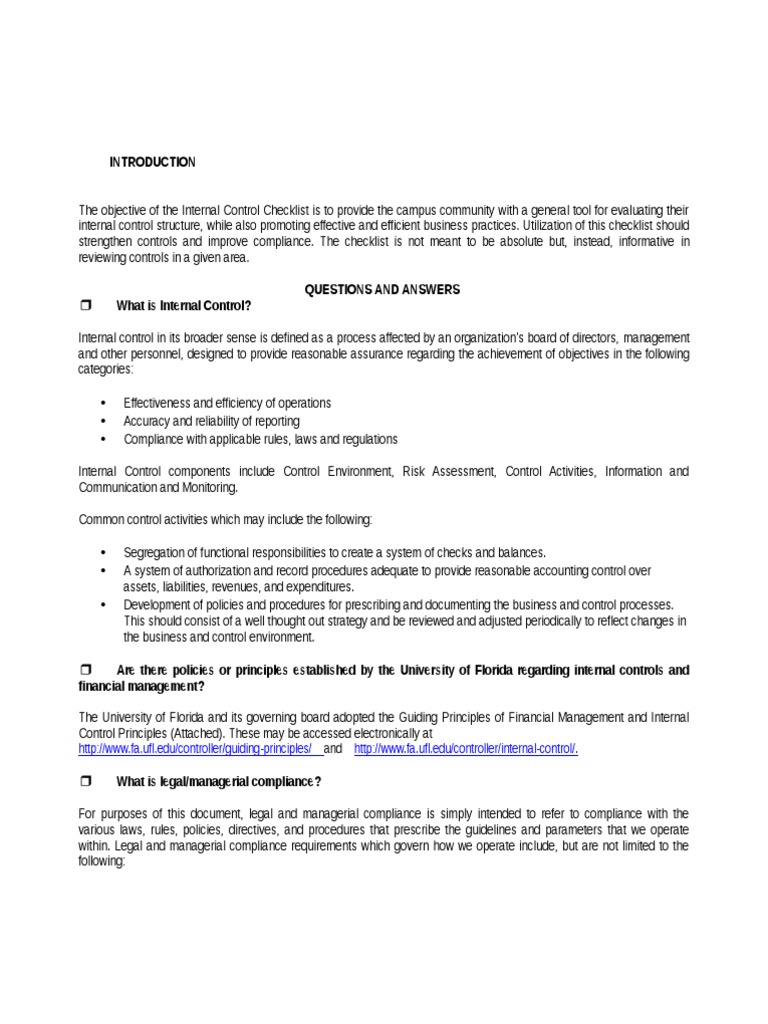 INTRODUCTION

The objective of the Internal Control Checklist is to provide the campus community with a general tool for evaluating their internal control structure, while also promoting effective and efficient business practices. Utilization of this checklist should strengthen controls and improve compliance. The checklist is not meant to be absolute but, instead, informative in reviewing controls in a given area.

QUESTIONS AND ANSWERS

❒ What is Internal Control?

Internal control in its broader sense is defined as a process affected by an organization's board of directors, management and other personnel, designed to provide reasonable assurance regarding the achievement of objectives in the following categories:

• Effectiveness and efficiency of operations
• Accuracy and reliability of reporting
• Compliance with applicable rules, laws and regulations

Internal Control components include Control Environment, Risk Assessment, Control Activities, Information and Communication and Monitoring.

Common control activities which may include the following:

• Segregation of functional responsibilities to create a system of checks and balances.
• A system of authorization and record procedures adequate to provide reasonable accounting control over assets, liabilities, revenues, and expenditures.
• Development of policies and procedures for prescribing and documenting the business and control processes. This should consist of a well thought out strategy and be reviewed and adjusted periodically to reflect changes in the business and control environment.

❒ Are there policies or principles established by the University of Florida regarding internal controls and financial management?

The University of Florida and its governing board adopted the Guiding Principles of Financial Management and Internal Control Principles (Attached). These may be accessed electronically at http://www.fa.ufl.edu/controller/guiding-principles/ and http://www.fa.ufl.edu/controller/internal-control/.

❒ What is legal/managerial compliance?

For purposes of this document, legal and managerial compliance is simply intended to refer to compliance with the various laws, rules, policies, directives, and procedures that prescribe the guidelines and parameters that we operate within. Legal and managerial compliance requirements which govern how we operate include, but are not limited to the following: